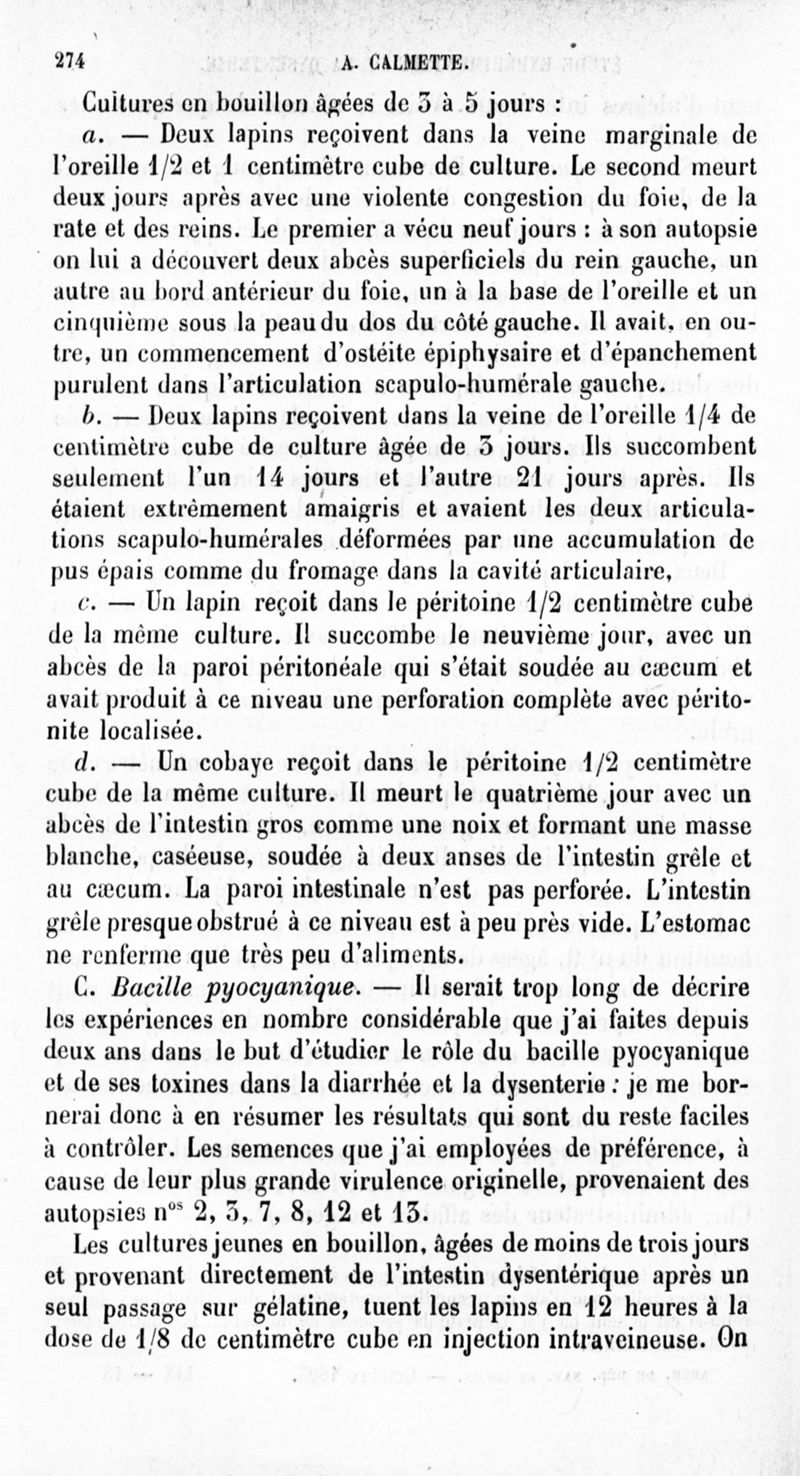 274 A. CALMETTE.

Cultures en bouillon âgées de 3 à 5 jours :

a. — Deux lapins reçoivent dans la veine marginale de l'oreille 1/2 et 1 centimètre cube de culture. Le second meurt deux jours après avec une violente congestion du foie, de la rate et des reins. Le premier a vécu neuf jours : à son autopsie on lui a découvert deux abcès superficiels du rein gauche, un autre au bord antérieur du foie, un à la base de l'oreille et un cinquième sous la peau du dos du côté gauche. Il avait, en outre, un commencement d'ostéite épiphysaire et d'épanchement purulent dans l'articulation scapulo-humérale gauche.

b. — Deux lapins reçoivent dans la veine de l'oreille 1/4 de centimètre cube de culture âgée de 3 jours. Ils succombent seulement l'un 14 jours et l'autre 21 jours après. Ils étaient extrêmement amaigris et avaient les deux articulations scapulo-humérales déformées par une accumulation de pus épais comme du fromage dans la cavité articulaire,

c. — Un lapin reçoit dans le péritoine 1/2 centimètre cube de la même culture. Il succombe le neuvième jour, avec un abcès de la paroi péritonéale qui s'était soudée au cæcum et avait produit à ce niveau une perforation complète avec péritonite localisée.

d. — Un cobaye reçoit dans le péritoine 1/2 centimètre cube de la même culture. Il meurt le quatrième jour avec un abcès de l'intestin gros comme une noix et formant une masse blanche, caséeuse, soudée à deux anses de l'intestin grêle et au cæcum. La paroi intestinale n'est pas perforée. L'intestin grêle presque obstrué à ce niveau est à peu près vide. L'estomac ne renferme que très peu d'aliments.

C. Bacille pyocyanique. — Il serait trop long de décrire les expériences en nombre considérable que j'ai faites depuis deux ans dans le but d'étudier le rôle du bacille pyocyanique et de ses toxines dans la diarrhée et la dysenterie : je me bornerai donc à en résumer les résultats qui sont du reste faciles à contrôler. Les semences que j'ai employées de préférence, à cause de leur plus grande virulence originelle, provenaient des autopsies n$^{os}$ 2, 3, 7, 8, 12 et 13.

Les cultures jeunes en bouillon, âgées de moins de trois jours et provenant directement de l'intestin dysentérique après un seul passage sur gélatine, tuent les lapins en 12 heures à la dose de 1/8 de centimètre cube en injection intraveineuse. On